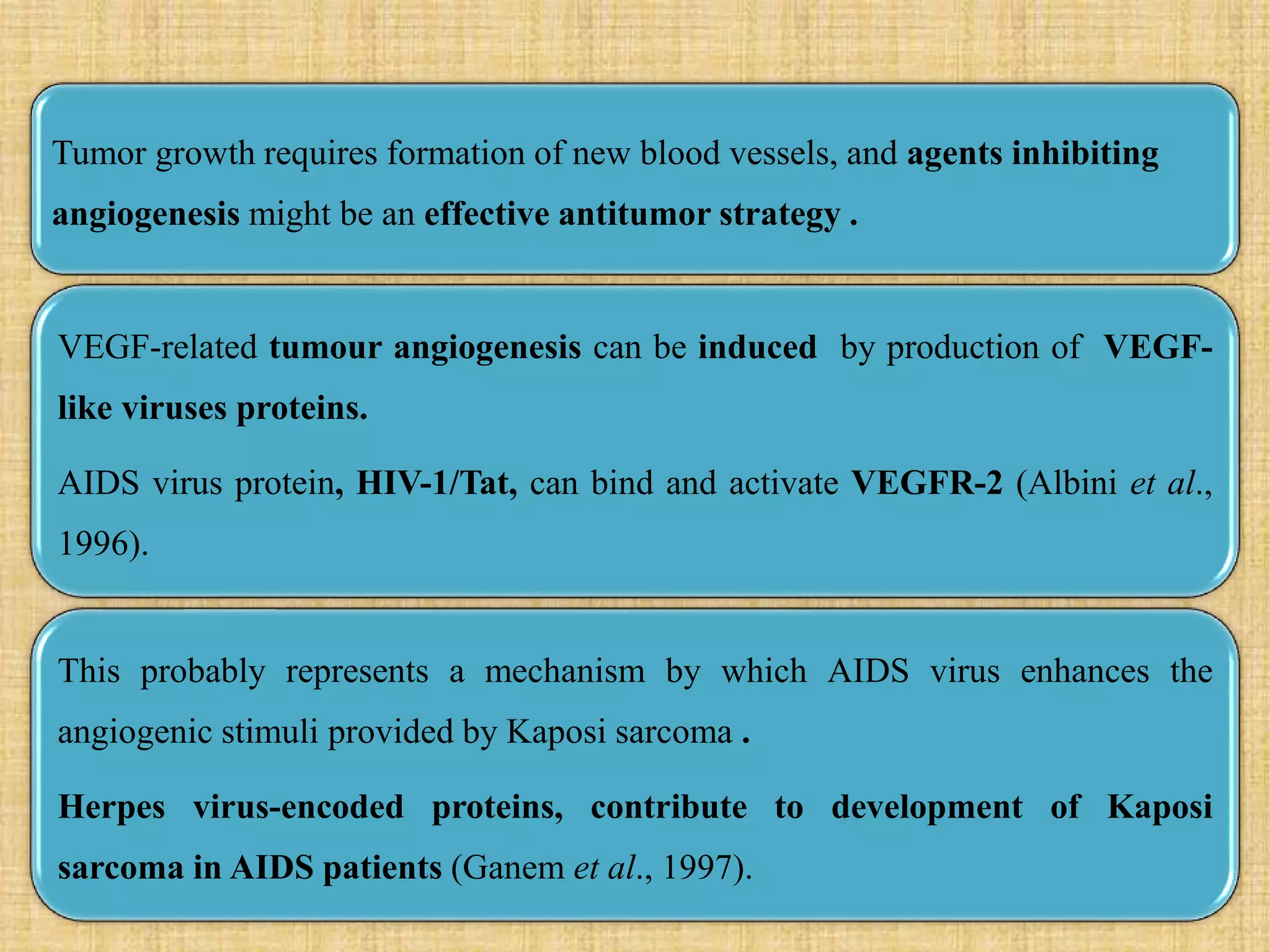 Tumor growth requires formation of new blood vessels, and agents inhibiting angiogenesis might be an effective antitumor strategy .

VEGF-related tumour angiogenesis can be induced by production of VEGF-like viruses proteins.

AIDS virus protein, HIV-1/Tat, can bind and activate VEGFR-2 (Albini et al., 1996).

This probably represents a mechanism by which AIDS virus enhances the angiogenic stimuli provided by Kaposi sarcoma .

Herpes virus-encoded proteins, contribute to development of Kaposi sarcoma in AIDS patients (Ganem et al., 1997).